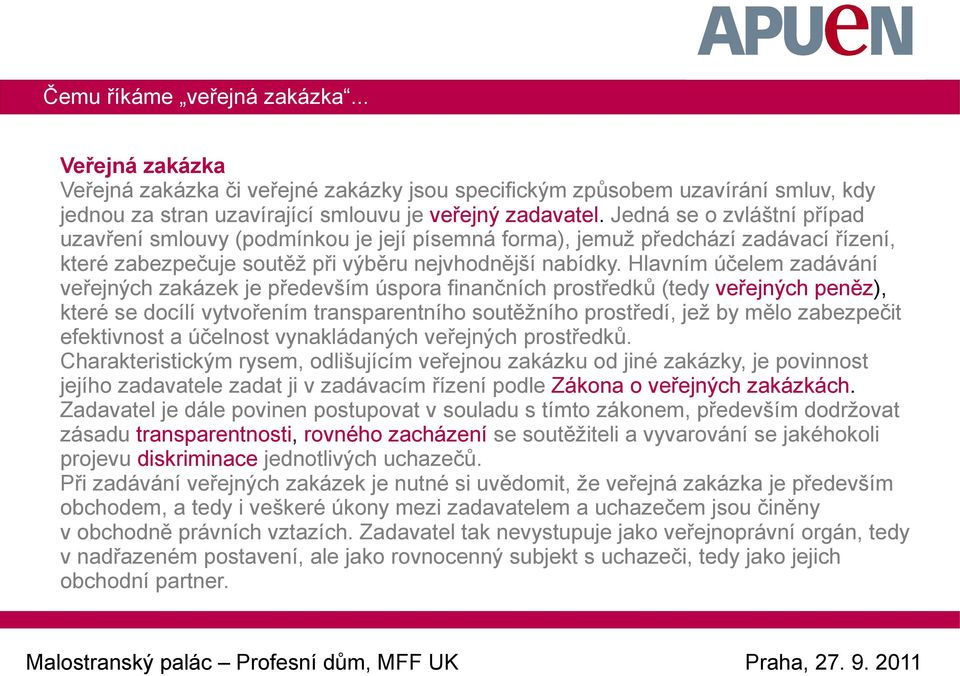 APUeN

Čemu říkáme „veřejná zakázka“...

Veřejná zakázka
Veřejná zakázka či veřejné zakázky jsou specifickým způsobem uzavírání smluv, kdy jednou za stran uzavírající smlouvu je veřejný zadavatel. Jedná se o zvláštní případ uzavření smlouvy (podmínkou je její písemná forma), jemuž předchází zadávací řízení, které zabezpečuje soutěž při výběru nejvhodnější nabídky. Hlavním účelem zadávání veřejných zakázek je především úspora finančních prostředků (tedy veřejných peněz), které se docílí vytvořením transparentního soutěžního prostředí, jež by mělo zabezpečit efektivnost a účelnost vynakládaných veřejných prostředků.
Charakteristickým rysem, odlišujícím veřejnou zakázku od jiné zakázky, je povinnost jejího zadavatele zadat ji v zadávacím řízení podle Zákona o veřejných zakázkách. Zadavatel je dále povinen postupovat v souladu s tímto zákonem, především dodržovat zásadu transparentnosti, rovného zacházení se soutěžiteli a vyvarování se jakéhokoli projevu diskriminace jednotlivých uchazečů.
Při zadávání veřejných zakázek je nutné si uvědomit, že veřejná zakázka je především obchodem, a tedy i veškeré úkony mezi zadavatelem a uchazečem jsou činěny v obchodně právních vztazích. Zadavatel tak nevystupuje jako veřejnoprávní orgán, tedy v nadřazeném postavení, ale jako rovnocenný subjekt s uchazeči, tedy jako jejich obchodní partner.

Malostranský palác – Profesní dům, MFF UK
Praha, 27. 9. 2011